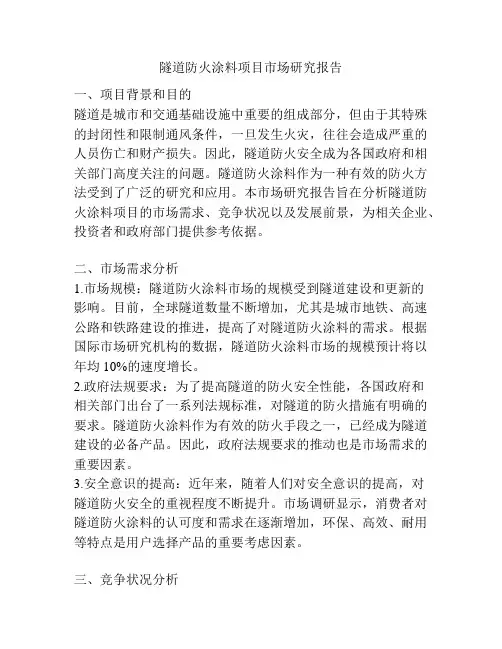 隧道防火涂料项目市场研究报告

一、项目背景和目的

隧道是城市和交通基础设施中重要的组成部分，但由于其特殊的封闭性和限制通风条件，一旦发生火灾，往往会造成严重的人员伤亡和财产损失。因此，隧道防火安全成为各国政府和相关部门高度关注的问题。隧道防火涂料作为一种有效的防火方法受到了广泛的研究和应用。本市场研究报告旨在分析隧道防火涂料项目的市场需求、竞争状况以及发展前景，为相关企业、投资者和政府部门提供参考依据。

二、市场需求分析

1.市场规模：隧道防火涂料市场的规模受到隧道建设和更新的影响。目前，全球隧道数量不断增加，尤其是城市地铁、高速公路和铁路建设的推进，提高了对隧道防火涂料的需求。根据国际市场研究机构的数据，隧道防火涂料市场的规模预计将以年均 10%的速度增长。

2.政府法规要求：为了提高隧道的防火安全性能，各国政府和相关部门出台了一系列法规标准，对隧道的防火措施有明确的要求。隧道防火涂料作为有效的防火手段之一，已经成为隧道建设的必备产品。因此，政府法规要求的推动也是市场需求的重要因素。

3.安全意识的提高：近年来，随着人们对安全意识的提高，对隧道防火安全的重视程度不断提升。市场调研显示，消费者对隧道防火涂料的认可度和需求在逐渐增加，环保、高效、耐用等特点是用户选择产品的重要考虑因素。

三、竞争状况分析